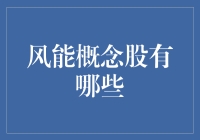 风能概念股有哪些